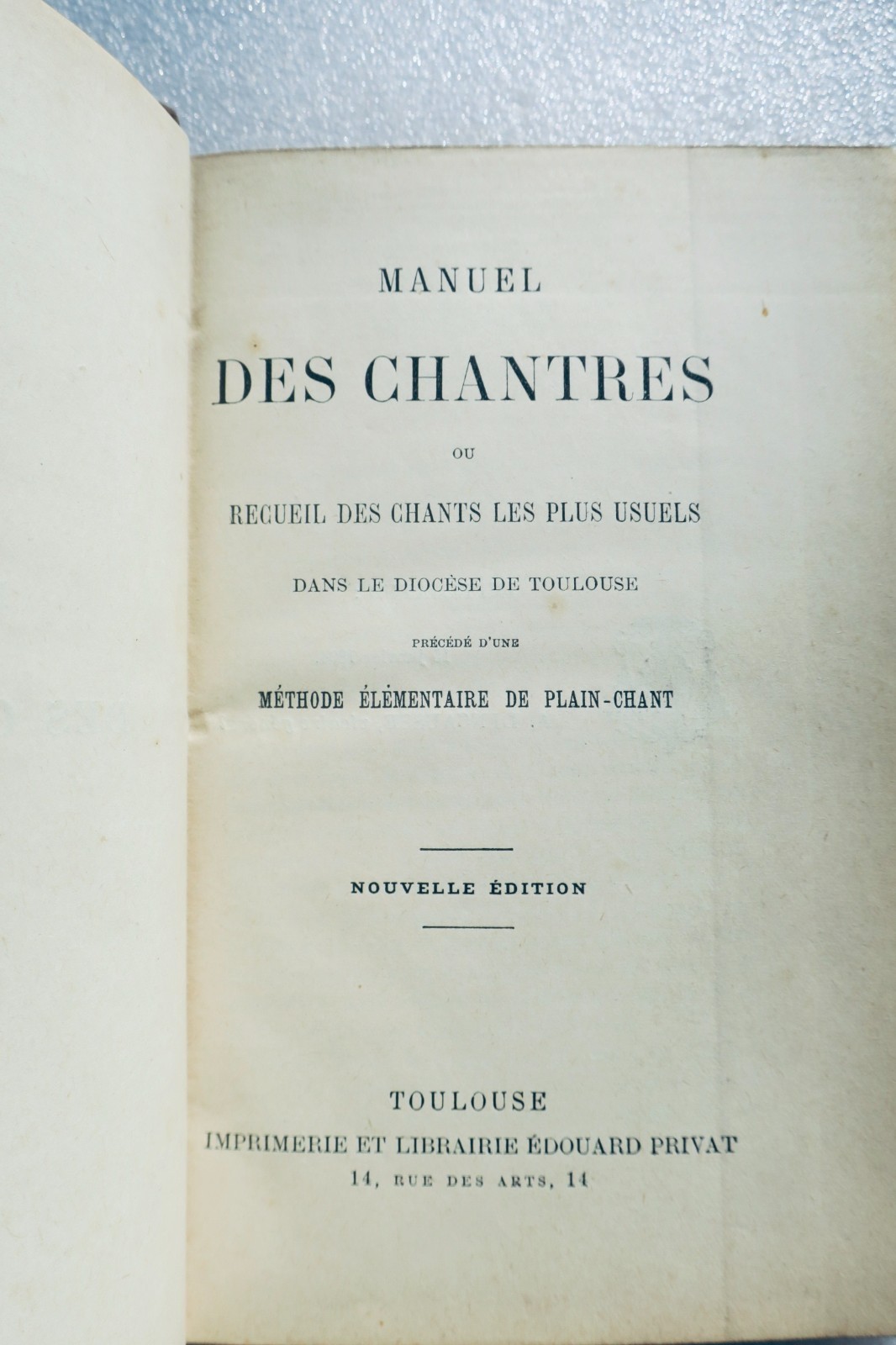 MANUEL

DES CHANTRES

OU

RECUEIL DES CHANTS LES PLUS USUELS

DANS LE DIOCÈSE DE TOULOUSE

PRÉCÉDÉ D'UNE

MÉTHODE ÉLÉMENTAIRE DE PLAIN-CHANT

NOUVELLE ÉDITION

TOULOUSE
IMPRIMERIE ET LIBRAIRIE ÉDOUARD PRIVAT
14, RUE DES ARTS, 14